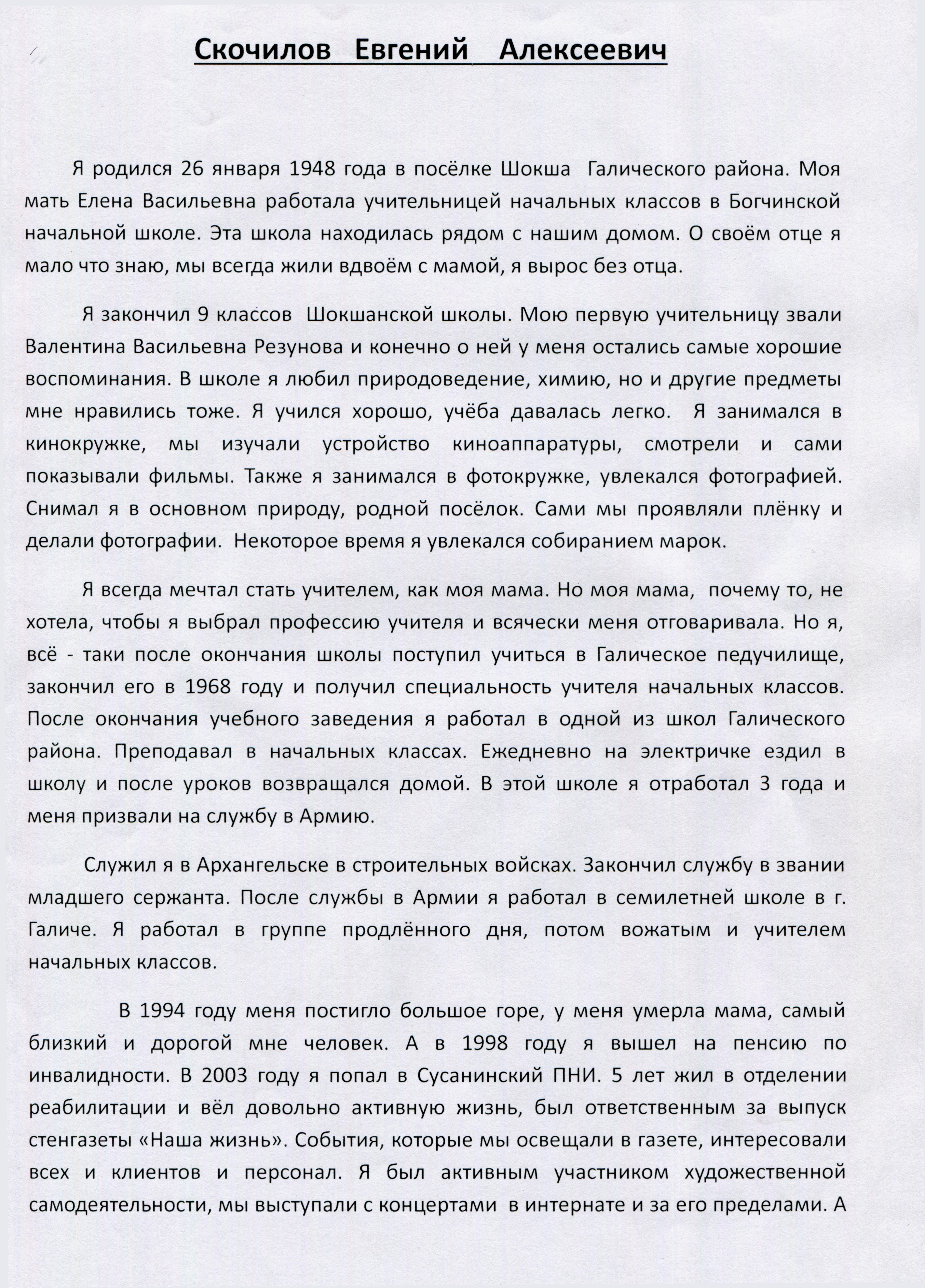 Скочилов Евгений Алексеевич

Я родился 26 января 1948 года в посёлке Шокша Галического района. Моя мать Елена Васильевна работала учительницей начальных классов в Богчинской начальной школе. Эта школа находилась рядом с нашим домом. О своём отце я мало что знаю, мы всегда жили вдвоём с мамой, я вырос без отца.

Я закончил 9 классов Шокшанской школы. Мою первую учительницу звали Валентина Васильевна Резунова и конечно о ней у меня остались самые хорошие воспоминания. В школе я любил природоведение, химию, но и другие предметы мне нравились тоже. Я учился хорошо, учёба давалась легко. Я занимался в кинокружке, мы изучали устройство киноаппаратуры, смотрели и сами показывали фильмы. Также я занимался в фотокружке, увлекался фотографией. Снимал я в основном природу, родной посёлок. Сами мы проявляли плёнку и делали фотографии. Некоторое время я увлекался собиранием марок.

Я всегда мечтал стать учителем, как моя мама. Но моя мама, почему то, не хотела, чтобы я выбрал профессию учителя и всячески меня отговаривала. Но я, всё - таки после окончания школы поступил учиться в Галическое педучилище, закончил его в 1968 году и получил специальность учителя начальных классов. После окончания учебного заведения я работал в одной из школ Галического района. Преподавал в начальных классах. Ежедневно на электричке ездил в школу и после уроков возвращался домой. В этой школе я отработал 3 года и меня призвали на службу в Армию.

Служил я в Архангельске в строительных войсках. Закончил службу в звании младшего сержанта. После службы в Армии я работал в семилетней школе в г. Галиче. Я работал в группе продлённого дня, потом вожатым и учителем начальных классов.

В 1994 году меня постигло большое горе, у меня умерла мама, самый близкий и дорогой мне человек. А в 1998 году я вышел на пенсию по инвалидности. В 2003 году я попал в Сусанинский ПНИ. 5 лет жил в отделении реабилитации и вёл довольно активную жизнь, был ответственным за выпуск стенгазеты «Наша жизнь». События, которые мы освещали в газете, интересовали всех и клиентов и персонал. Я был активным участником художественной самодеятельности, мы выступали с концертами в интернате и за его пределами. А